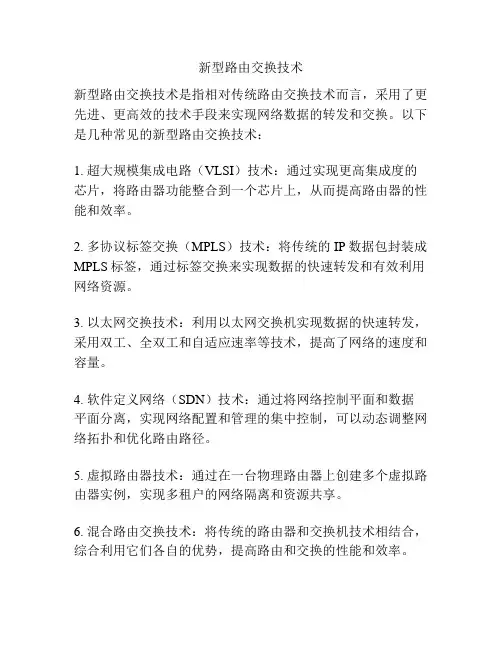 新型路由交换技术

新型路由交换技术是指相对传统路由交换技术而言，采用了更先进、更高效的技术手段来实现网络数据的转发和交换。以下是几种常见的新型路由交换技术：

1. 超大规模集成电路（VLSI）技术：通过实现更高集成度的芯片，将路由器功能整合到一个芯片上，从而提高路由器的性能和效率。

2. 多协议标签交换（MPLS）技术：将传统的 IP 数据包封装成 MPLS 标签，通过标签交换来实现数据的快速转发和有效利用网络资源。

3. 以太网交换技术：利用以太网交换机实现数据的快速转发，采用双工、全双工和自适应速率等技术，提高了网络的速度和容量。

4. 软件定义网络（SDN）技术：通过将网络控制平面和数据平面分离，实现网络配置和管理的集中控制，可以动态调整网络拓扑和优化路由路径。

5. 虚拟路由器技术：通过在一台物理路由器上创建多个虚拟路由器实例，实现多租户的网络隔离和资源共享。

6. 混合路由交换技术：将传统的路由器和交换机技术相结合，综合利用它们各自的优势，提高路由和交换的性能和效率。